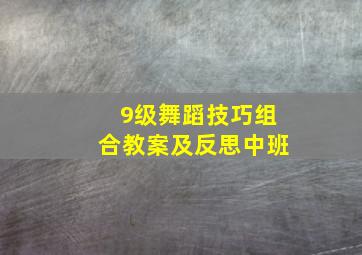 9级舞蹈技巧组合教案及反思中班